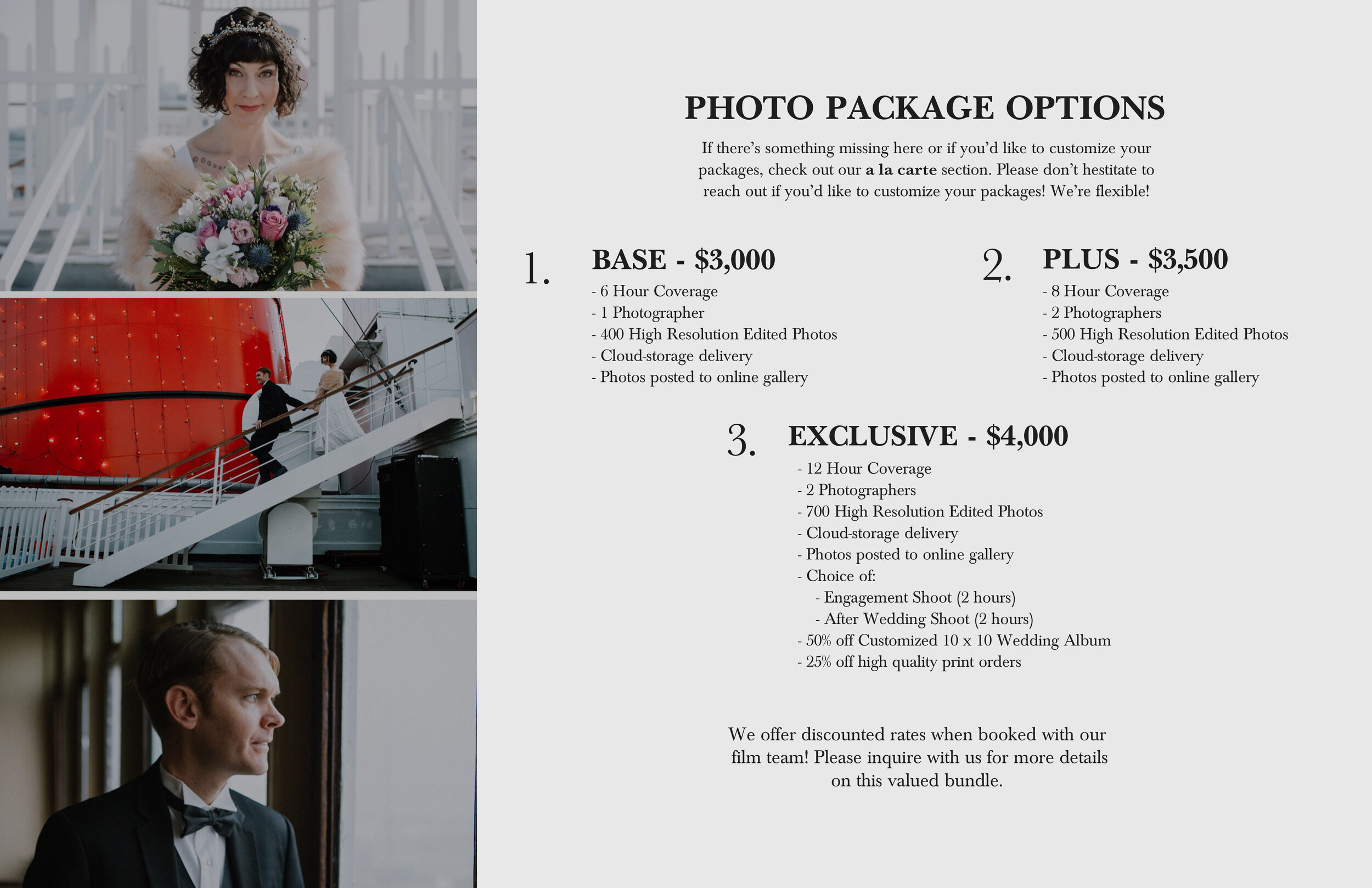 PHOTO PACKAGE OPTIONS

If there's something missing here or if you'd like to customize your packages, check out our a la carte section. Please don't hestitate to reach out if you'd like to customize your packages! We're flexible!

1. BASE - $3,000
- 6 Hour Coverage
- 1 Photographer
- 400 High Resolution Edited Photos
- Cloud-storage delivery
- Photos posted to online gallery

2. PLUS - $3,500
- 8 Hour Coverage
- 2 Photographers
- 500 High Resolution Edited Photos
- Cloud-storage delivery
- Photos posted to online gallery

3. EXCLUSIVE - $4,000
- 12 Hour Coverage
- 2 Photographers
- 700 High Resolution Edited Photos
- Cloud-storage delivery
- Photos posted to online gallery
- Choice of:
- Engagement Shoot (2 hours)
- After Wedding Shoot (2 hours)
- 50% off Customized 10 x 10 Wedding Album
- 25% off high quality print orders

We offer discounted rates when booked with our film team! Please inquire with us for more details on this valued bundle.